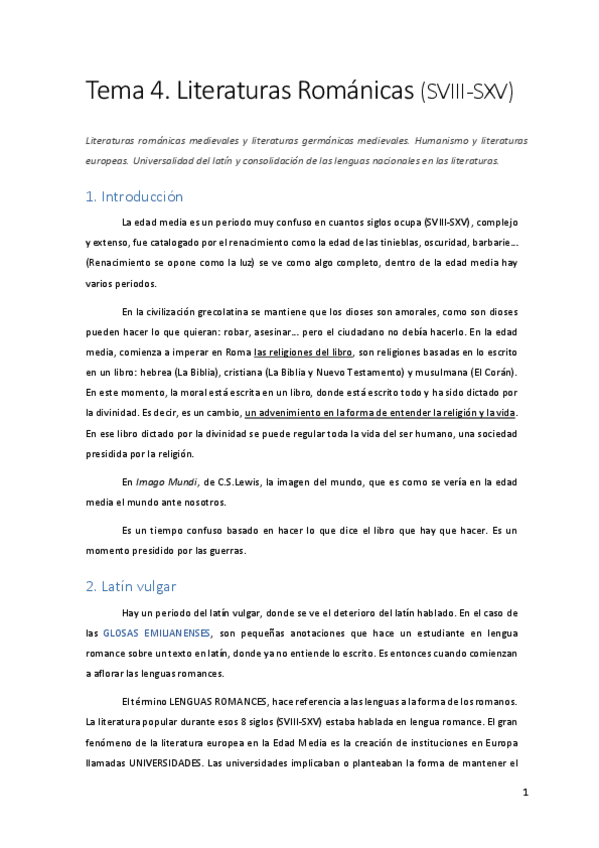 Tema 4. Literaturas Románicas (SVIII-SXV)

Literaturas románicas medievales y literaturas germánicas medievales. Humanismo y literaturas europeas. Universalidad del latín y consolidación de las lenguas nacionales en las literaturas.

1. Introducción

La edad media es un periodo muy confuso en cuantos siglos ocupa (SVIII-SXV), complejo y extenso, fue catalogado por el renacimiento como la edad de las tinieblas, oscuridad, barbarie…. (Renacimiento se opone como la luz) se ve como algo completo, dentro de la edad media hay varios periodos.

En la civilización grecolatina se mantiene que los dioses son amorales, como son dioses pueden hacer lo que quieran: robar, asesinar… pero el ciudadano no debía hacerlo. En la edad media, comienza a imperar en Roma las religiones del libro, son religiones basadas en lo escrito en un libro: hebrea (La Biblia), cristiana (La Biblia y Nuevo Testamento) y musulmana (El Corán). En este momento, la moral está escrita en un libro, donde está escrito todo y ha sido dictado por la divinidad. Es decir, es un cambio, un advenimiento en la forma de entender la religión y la vida. En ese libro dictado por la divinidad se puede regular toda la vida del ser humano, una sociedad presidida por la religión.

En Imago Mundi, de C.S.Lewis, la imagen del mundo, que es como se vería en la edad media el mundo ante nosotros.

Es un tiempo confuso basado en hacer lo que dice el libro que hay que hacer. Es un momento presidido por las guerras.

2. Latín vulgar

Hay un periodo del latín vulgar, donde se ve el deterioro del latín hablado. En el caso de las GLOSAS EMILIANENSES, son pequeñas anotaciones que hace un estudiante en lengua romance sobre un texto en latín, donde ya no entiende lo escrito. Es entonces cuando comienzan a aflorar las lenguas romances.

El término LENGUAS ROMANCES, hace referencia a las lenguas a la forma de los romanos. La literatura popular durante esos 8 siglos (SVIII-SXV) estaba hablada en lengua romance. El gran fenómeno de la literatura europea en la Edad Media es la creación de instituciones en Europa llamadas UNIVERSIDADES. Las universidades implicaban o planteaban la forma de mantener el

1